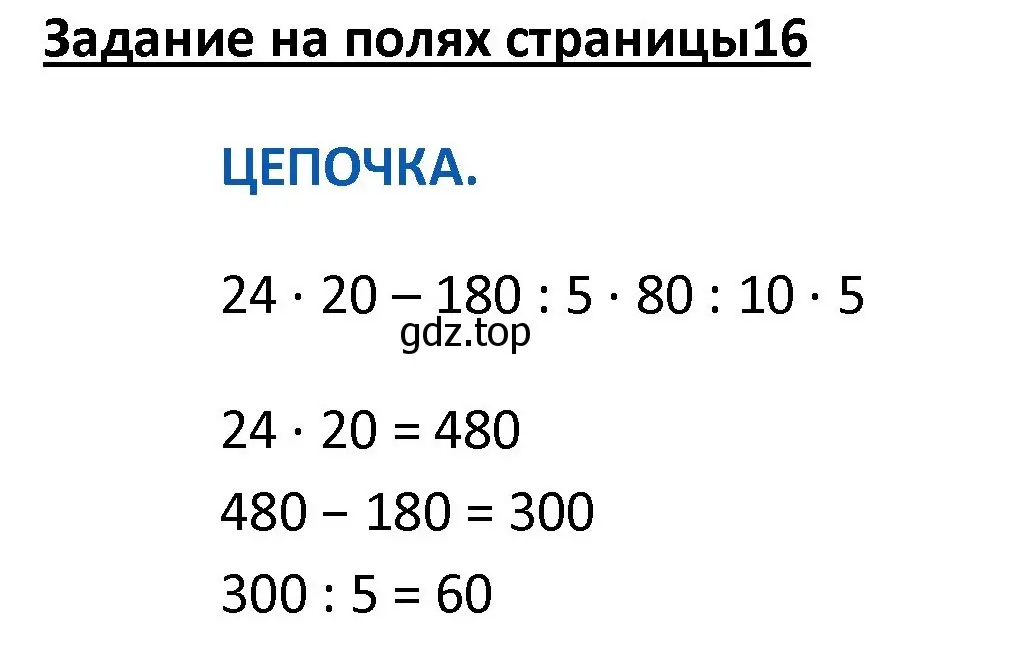 Задание на полях страницы16

ЦЕПОЧКА.

$24 \cdot 20 - 180 : 5 \cdot 80 : 10 \cdot 5$

gdz.top

$24 \cdot 20 = 480$

$480 - 180 = 300$

$300 : 5 = 60$